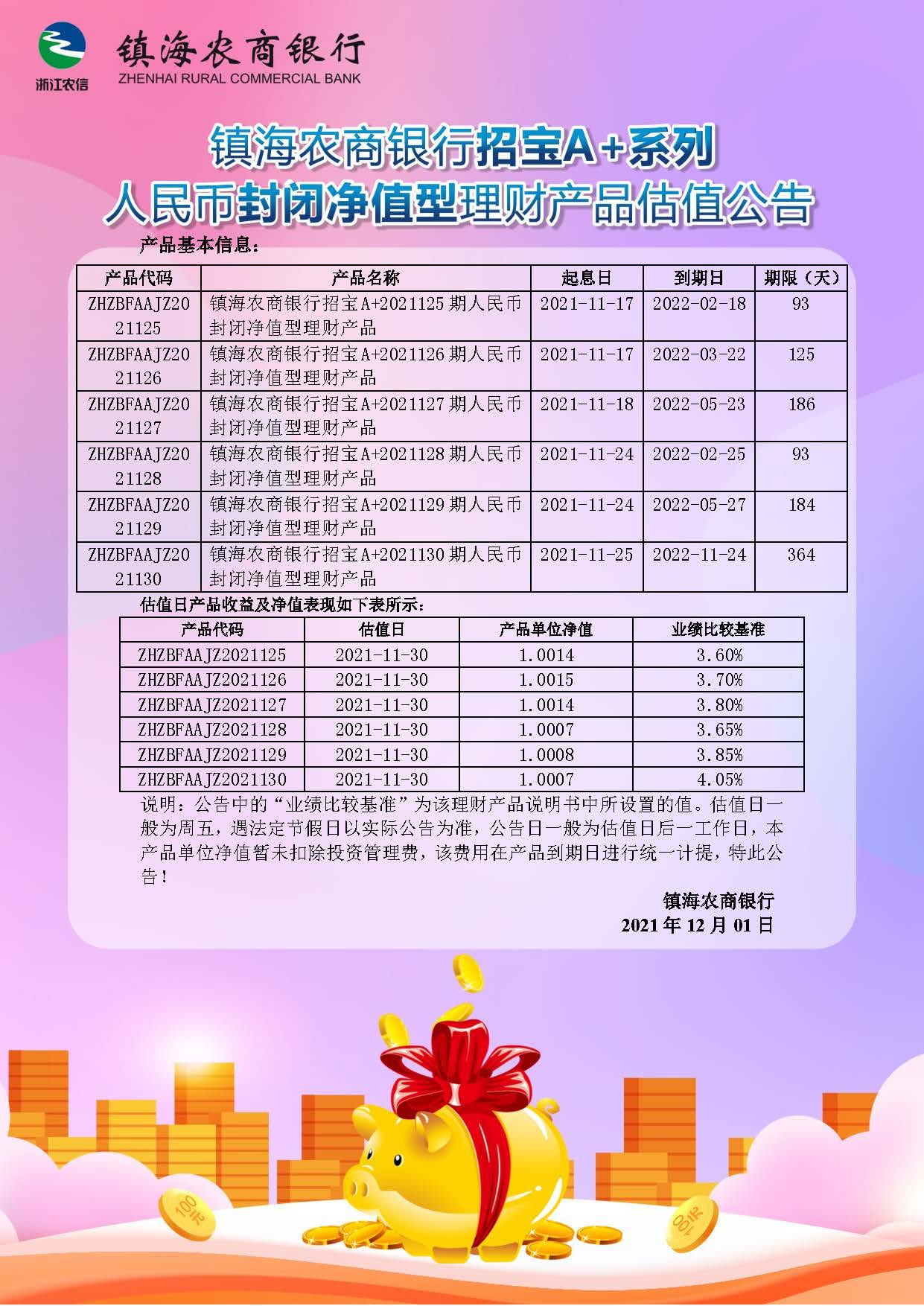 浙江农信

镇海农商银行
ZHENHAI RURAL COMMERCIAL BANK

镇海农商银行招宝A+系列
人民币封闭净值型理财产品估值公告

产品基本信息：

| 产品代码 | 产品名称 | 起息日 | 到期日 | 期限（天） |
|---|---|---|---|---|
| ZHZBFAAJZ2021125 | 镇海农商银行招宝A+2021125期人民币封闭净值型理财产品 | 2021-11-17 | 2022-02-18 | 93 |
| ZHZBFAAJZ2021126 | 镇海农商银行招宝A+2021126期人民币封闭净值型理财产品 | 2021-11-17 | 2022-03-22 | 125 |
| ZHZBFAAJZ2021127 | 镇海农商银行招宝A+2021127期人民币封闭净值型理财产品 | 2021-11-18 | 2022-05-23 | 186 |
| ZHZBFAAJZ2021128 | 镇海农商银行招宝A+2021128期人民币封闭净值型理财产品 | 2021-11-24 | 2022-02-25 | 93 |
| ZHZBFAAJZ2021129 | 镇海农商银行招宝A+2021129期人民币封闭净值型理财产品 | 2021-11-24 | 2022-05-27 | 184 |
| ZHZBFAAJZ2021130 | 镇海农商银行招宝A+2021130期人民币封闭净值型理财产品 | 2021-11-25 | 2022-11-24 | 364 |

估值日产品收益及净值表现如下表所示：

| 产品代码 | 估值日 | 产品单位净值 | 业绩比较基准 |
|---|---|---|---|
| ZHZBFAAJZ2021125 | 2021-11-30 | 1.0014 | 3.60% |
| ZHZBFAAJZ2021126 | 2021-11-30 | 1.0015 | 3.70% |
| ZHZBFAAJZ2021127 | 2021-11-30 | 1.0014 | 3.80% |
| ZHZBFAAJZ2021128 | 2021-11-30 | 1.0007 | 3.65% |
| ZHZBFAAJZ2021129 | 2021-11-30 | 1.0008 | 3.85% |
| ZHZBFAAJZ2021130 | 2021-11-30 | 1.0007 | 4.05% |

说明：公告中的“业绩比较基准”为该理财产品说明书中所设置的值。估值日一般为周五，遇法定节假日以实际公告为准，公告日一般为估值日后一工作日，本产品单位净值暂未扣除投资管理费，该费用在产品到期日进行统一计提，特此公告！

镇海农商银行
2021年12月01日

100元

100元